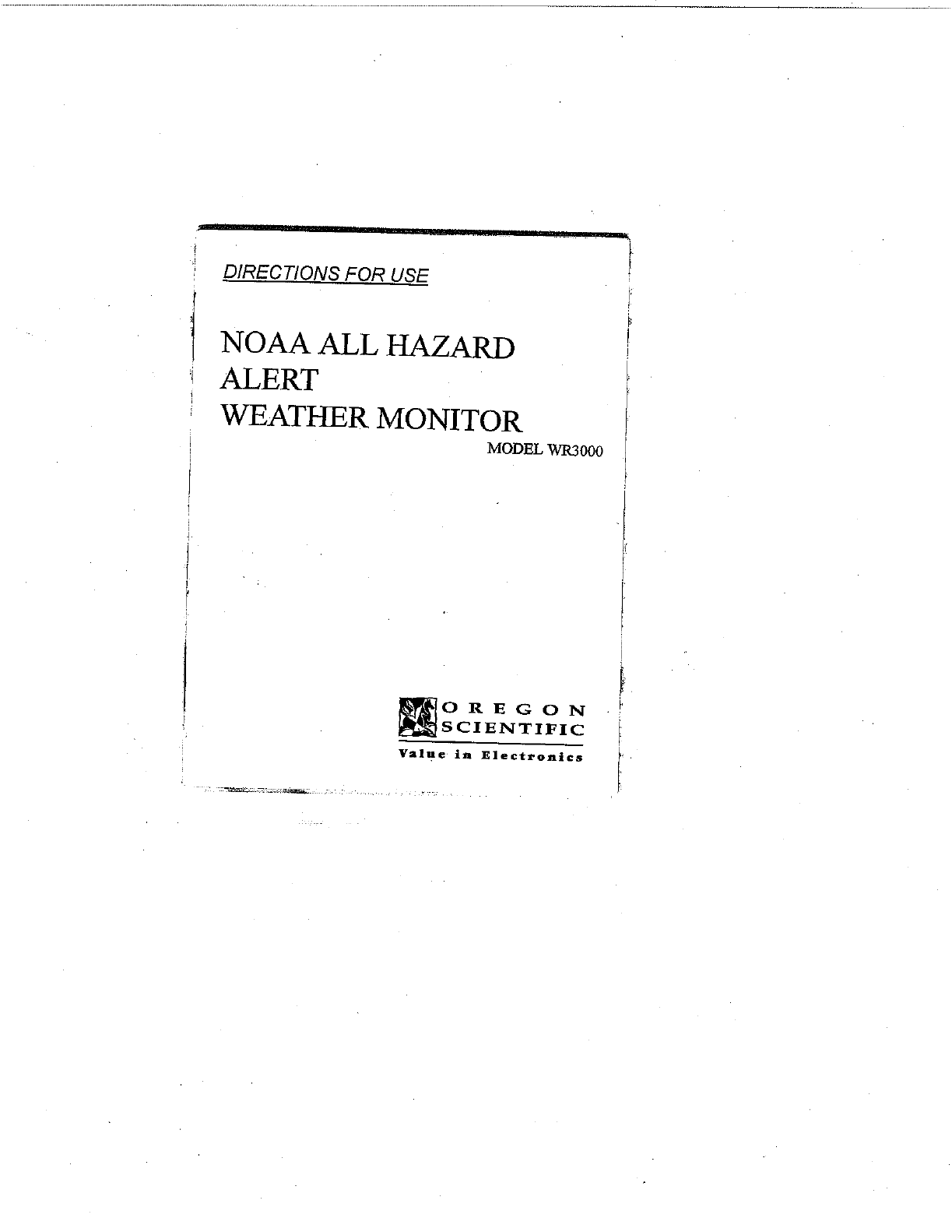 DIRECTIONS FOR USE

NOAA ALL HAZARD
ALERT
WEATHER MONITOR

MODEL WR3000

OREGON
SCIENTIFIC
Value in Electronics